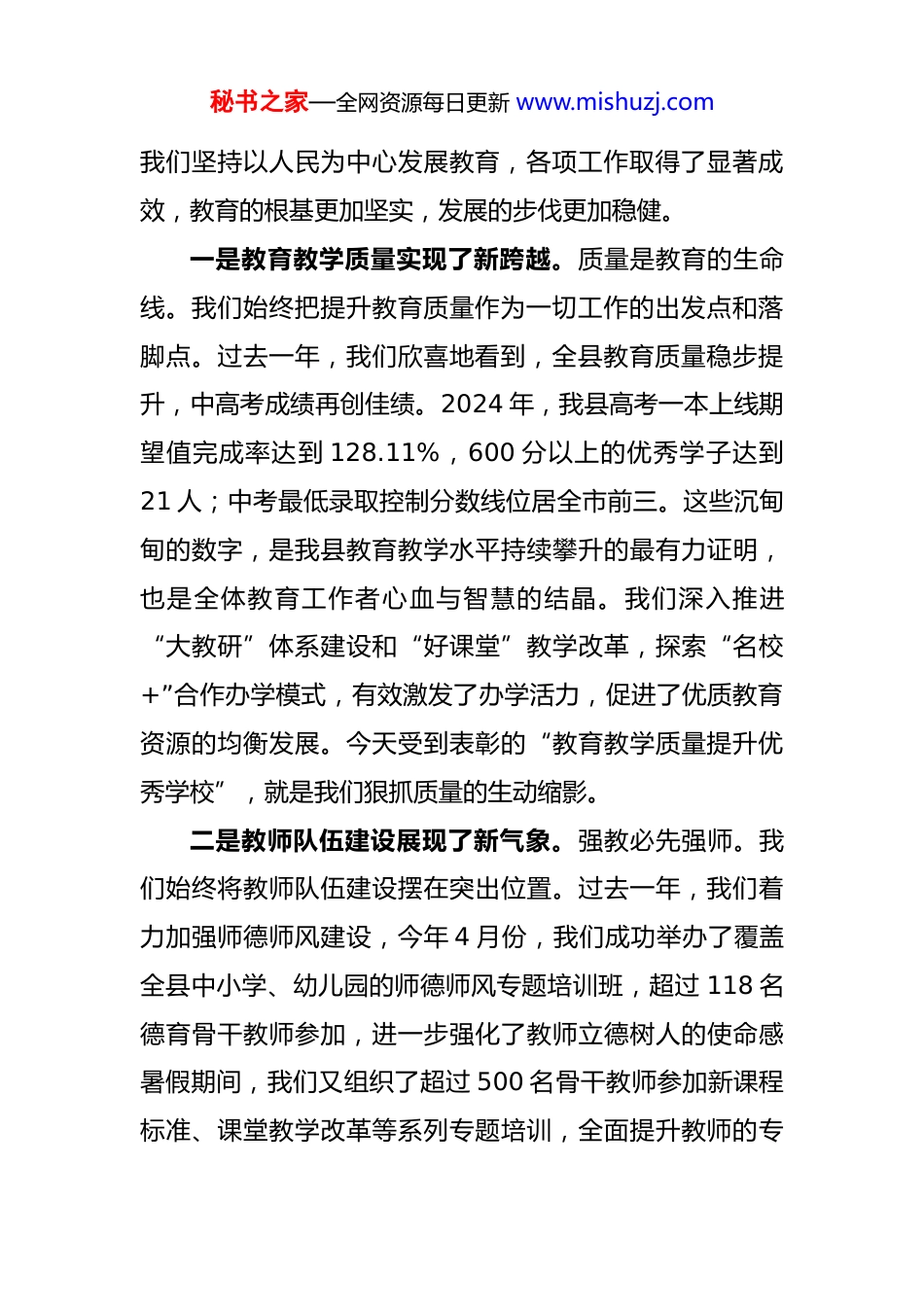 秘书之家—全网资源每日更新 www.mishuzj.com

我们坚持以人民为中心发展教育，各项工作取得了显著成效，教育的根基更加坚实，发展的步伐更加稳健。

一是教育教学质量实现了新跨越。质量是教育的生命线。我们始终把提升教育质量作为一切工作的出发点和落脚点。过去一年，我们欣喜地看到，全县教育质量稳步提升，中高考成绩再创佳绩。2024 年，我县高考一本上线期望值完成率达到 128.11%，600 分以上的优秀学子达到 21 人；中考最低录取控制分数线位居全市前三。这些沉甸甸的数字，是我县教育教学水平持续攀升的最有力证明，也是全体教育工作者心血与智慧的结晶。我们深入推进“大教研”体系建设和“好课堂”教学改革，探索“名校+”合作办学模式，有效激发了办学活力，促进了优质教育资源的均衡发展。今天受到表彰的“教育教学质量提升优秀学校”，就是我们狠抓质量的生动缩影。

二是教师队伍建设展现了新气象。强教必先强师。我们始终将教师队伍建设摆在突出位置。过去一年，我们着力加强师德师风建设，今年 4 月份，我们成功举办了覆盖全县中小学、幼儿园的师德师风专题培训班，超过 118 名德育骨干教师参加，进一步强化了教师立德树人的使命感暑假期间，我们又组织了超过 500 名骨干教师参加新课程标准、课堂教学改革等系列专题培训，全面提升教师的专